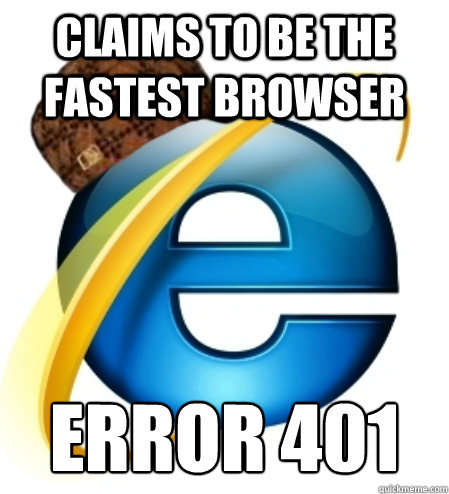 CLAIMS TO BE THE FASTEST BROWSER

ERROR 401

quickmeme.com